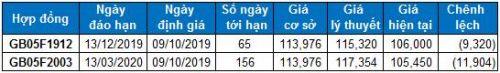 | Hợp đồng | Ngày đáo hạn | Ngày định giá | Số ngày tới hạn | Giá cơ sở | Giá lý thuyết | Giá hiện tại | Chênh lệch |
|---|---|---|---|---|---|---|---|
| GB05F1912 | 13/12/2019 | 09/10/2019 | 65 | 113,976 | 115,320 | 106,000 | (9,320) |
| GB05F2003 | 13/03/2020 | 09/10/2019 | 156 | 113,976 | 117,354 | 105,450 | (11,904) |